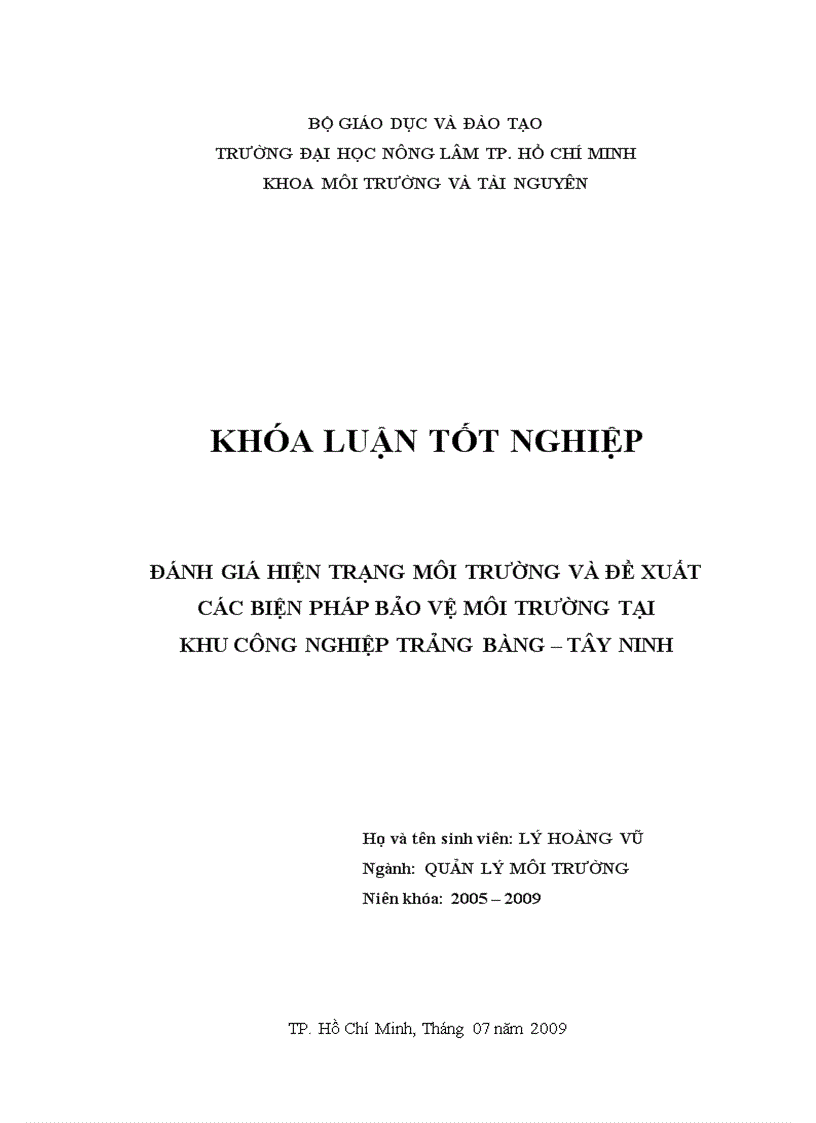 BỘ GIÁO DỤC VÀ ĐÀO TẠO
TRƯỜNG ĐẠI HỌC NÔNG LÂM TP. HỒ CHÍ MINH
KHOA MÔI TRƯỜNG VÀ TÀI NGUYÊN

KHÓA LUẬN TỐT NGHIỆP

ĐÁNH GIÁ HIỆN TRẠNG MÔI TRƯỜNG VÀ ĐỀ XUẤT
CÁC BIỆN PHÁP BẢO VỆ MÔI TRƯỜNG TẠI
KHU CÔNG NGHIỆP TRẢNG BÀNG – TÂY NINH

Họ và tên sinh viên: LÝ HOÀNG VŨ
Ngành: QUẢN LÝ MÔI TRƯỜNG
Niên khóa: 2005 – 2009

TP. Hồ Chí Minh, Tháng 07 năm 2009